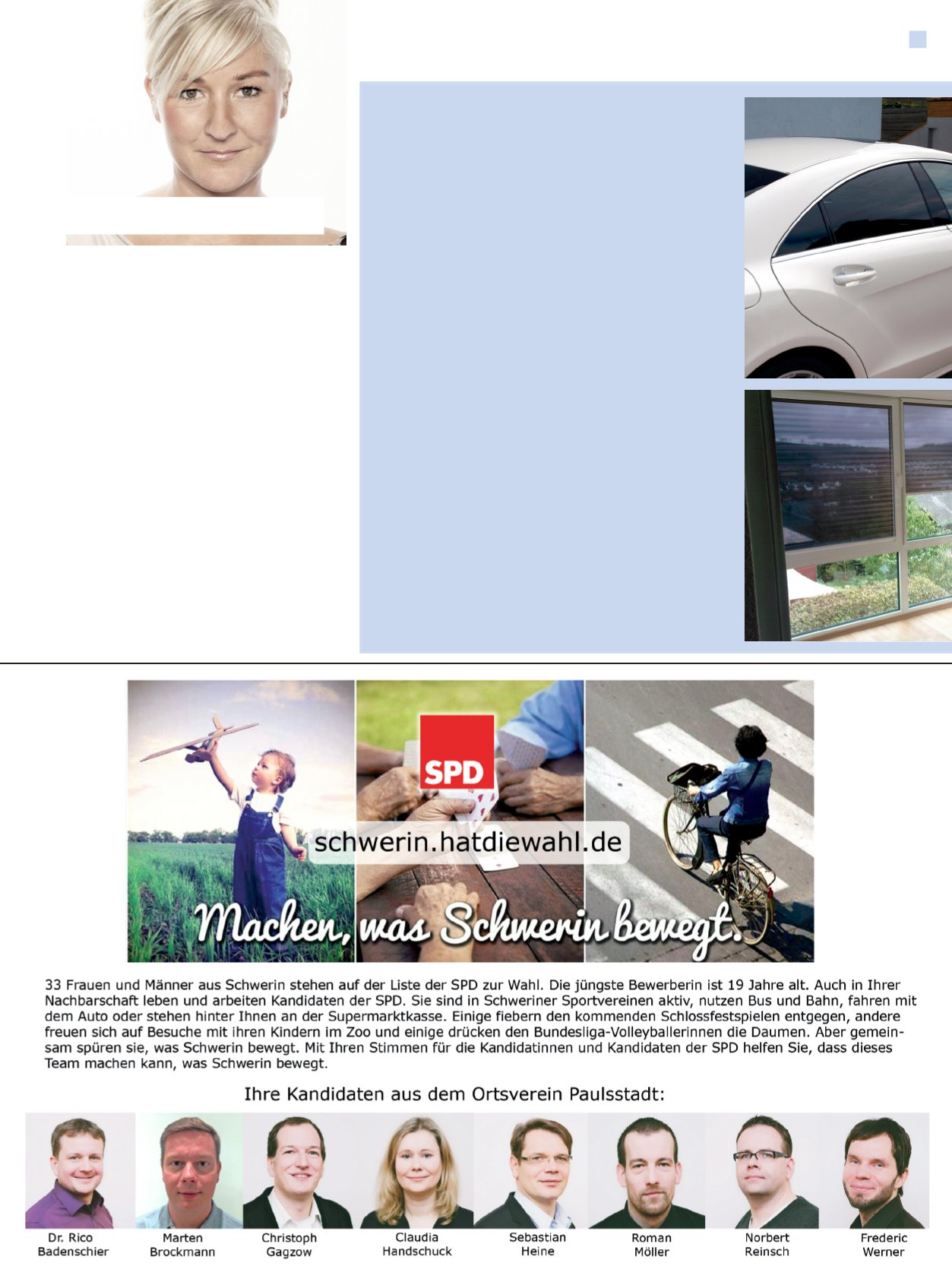 SPD

schwerin.hatdiewahl.de

Machen, was Schwerin bewegt.

33 Frauen und Männer aus Schwerin stehen auf der Liste der SPD zur Wahl. Die jüngste Bewerberin ist 19 Jahre alt. Auch in Ihrer Nachbarschaft leben und arbeiten Kandidaten der SPD. Sie sind in Schweriner Sportvereinen aktiv, nutzen Bus und Bahn, fahren mit dem Auto oder stehen hinter Ihnen an der Supermarktkasse. Einige fiebern den kommenden Schlossfestspielen entgegen, andere freuen sich auf Besuche mit ihren Kindern im Zoo und einige drücken den Bundesliga-Volleyballerinnen die Daumen. Aber gemeinsam spüren sie, was Schwerin bewegt. Mit Ihren Stimmen für die Kandidatinnen und Kandidaten der SPD helfen Sie, dass dieses Team machen kann, was Schwerin bewegt.

Ihre Kandidaten aus dem Ortsverein Paulsstadt:

Dr. Rico Badenschier

Marten Brockmann

Christoph Gagzow

Claudia Handschuck

Sebastian Heine

Roman Möller

Norbert Reinsch

Frederic Werner